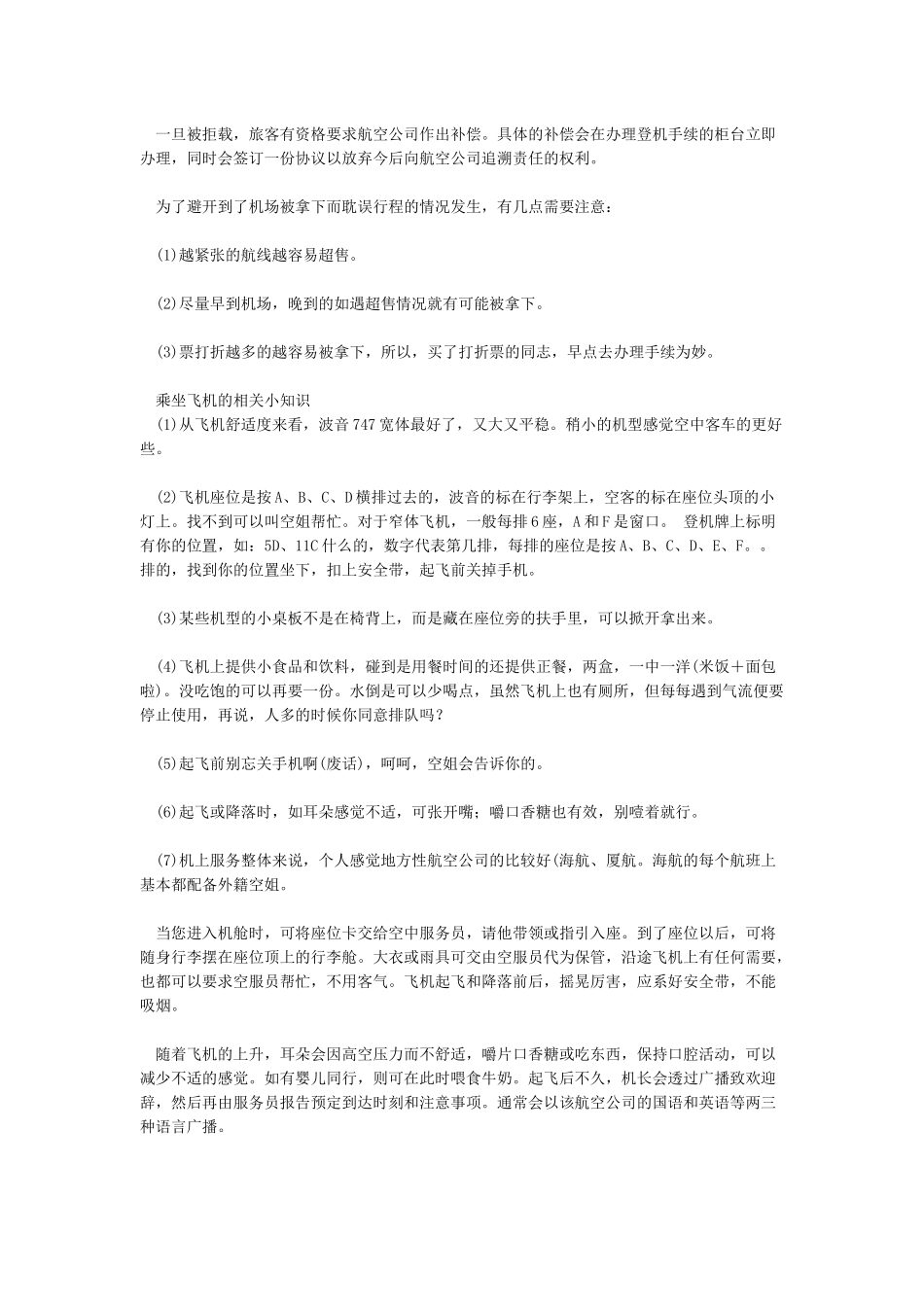 一旦被拒载，旅客有资格要求航空公司作出补偿。具体的补偿会在办理登机手续的柜台立即办理，同时会签订一份协议以放弃今后向航空公司追溯责任的权利。

为了避开到了机场被拿下而耽误行程的情况发生，有几点需要注意：

(1)越紧张的航线越容易超售。

(2)尽量早到机场，晚到的如遇超售情况就有可能被拿下。

(3)票打折越多的越容易被拿下，所以，买了打折票的同志，早点去办理手续为妙。

乘坐飞机的相关小知识
(1)从飞机舒适度来看，波音747宽体最好了，又大又平稳。稍小的机型感觉空中客车的更好些。

(2)飞机座位是按A、B、C、D横排过去的，波音的标在行李架上，空客的标在座位头顶的小灯上。找不到可以叫空姐帮忙。对于窄体飞机，一般每排6座，A和F是窗口。 登机牌上标明有你的位置，如：5D、11C什么的，数字代表第几排，每排的座位是按A、B、C、D、E、F。。排的，找到你的位置坐下，扣上安全带，起飞前关掉手机。

(3)某些机型的小桌板不是在椅背上，而是藏在座位旁的扶手里，可以掀开拿出来。

(4)飞机上提供小食品和饮料，碰到是用餐时间的还提供正餐，两盒，一中一洋(米饭＋面包啦)。没吃饱的可以再要一份。水倒是可以少喝点，虽然飞机上也有厕所，但每每遇到气流便要停止使用，再说，人多的时候你同意排队吗？

(5)起飞前别忘关手机啊(废话)，呵呵，空姐会告诉你的。

(6)起飞或降落时，如耳朵感觉不适，可张开嘴；嚼口香糖也有效，别噎着就行。

(7)机上服务整体来说，个人感觉地方性航空公司的比较好(海航、厦航。海航的每个航班上基本都配备外籍空姐。

当您进入机舱时，可将座位卡交给空中服务员，请他带领或指引入座。到了座位以后，可将随身行李摆在座位顶上的行李舱。大衣或雨具可交由空服员代为保管，沿途飞机上有任何需要，也都可以要求空服员帮忙，不用客气。飞机起飞和降落前后，摇晃厉害，应系好安全带，不能吸烟。

随着飞机的上升，耳朵会因高空压力而不舒适，嚼片口香糖或吃东西，保持口腔活动，可以减少不适的感觉。如有婴儿同行，则可在此时喂食牛奶。起飞后不久，机长会透过广播致欢迎辞，然后再由服务员报告预定到达时刻和注意事项。通常会以该航空公司的国语和英语等两三种语言广播。